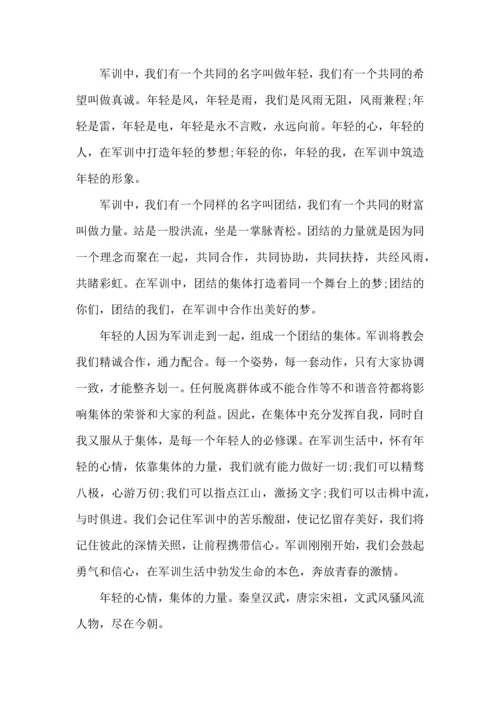 军训中，我们有一个共同的名字叫做年轻，我们有一个共同的希望叫做真诚。年轻是风，年轻是雨，我们是风雨无阻，风雨兼程;年轻是雷，年轻是电，年轻是永不言败，永远向前。年轻的心，年轻的人，在军训中打造年轻的梦想;年轻的你，年轻的我，在军训中筑造年轻的形象。

军训中，我们有一个同样的名字叫团结，我们有一个共同的财富叫做力量。站是一股洪流，坐是一掌脉青松。团结的力量就是因为同一个理念而聚在一起，共同合作，共同协助，共同扶持，共经风雨，共睹彩虹。在军训中，团结的集体打造着同一个舞台上的梦;团结的你们，团结的我们，在军训中合作出美好的梦。

年轻的人因为军训走到一起，组成一个团结的集体。军训将教会我们精诚合作，通力配合。每一个姿势，每一套动作，只有大家协调一致，才能整齐划一。任何脱离群体或不能合作等不和谐音符都将影响集体的荣誉和大家的利益。因此，在集体中充分发挥自我，同时自我又服从于集体，是每一个年轻人的必修课。在军训生活中，怀有年轻的心情，依靠集体的力量，我们就有能力做好一切;我们可以精骛八极，心游万仞;我们可以指点江山，激扬文字;我们可以击楫中流，与时俱进。我们会记住军训中的苦乐酸甜，使记忆留存美好，我们将记住彼此的深情关照，让前程携带信心。军训刚刚开始，我们会鼓起勇气和信心，在军训生活中勃发生命的本色，奔放青春的激情。

年轻的心情，集体的力量。秦皇汉武，唐宗宋祖，文武风骚风流人物，尽在今朝。